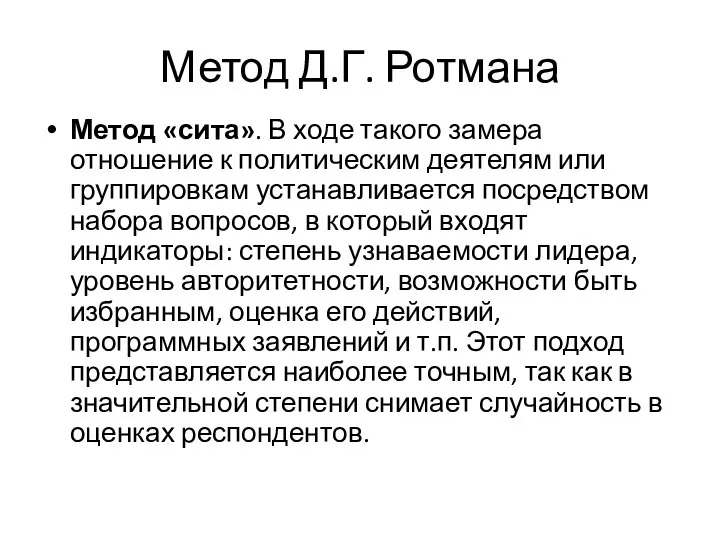 Метод Д.Г. Ротмана

• Метод «сита». В ходе такого замера отношение к политическим деятелям или группировкам устанавливается посредством набора вопросов, в который входят индикаторы: степень узнаваемости лидера, уровень авторитетности, возможности быть избранным, оценка его действий, программных заявлений и т.п. Этот подход представляется наиболее точным, так как в значительной степени снимает случайность в оценках респондентов.